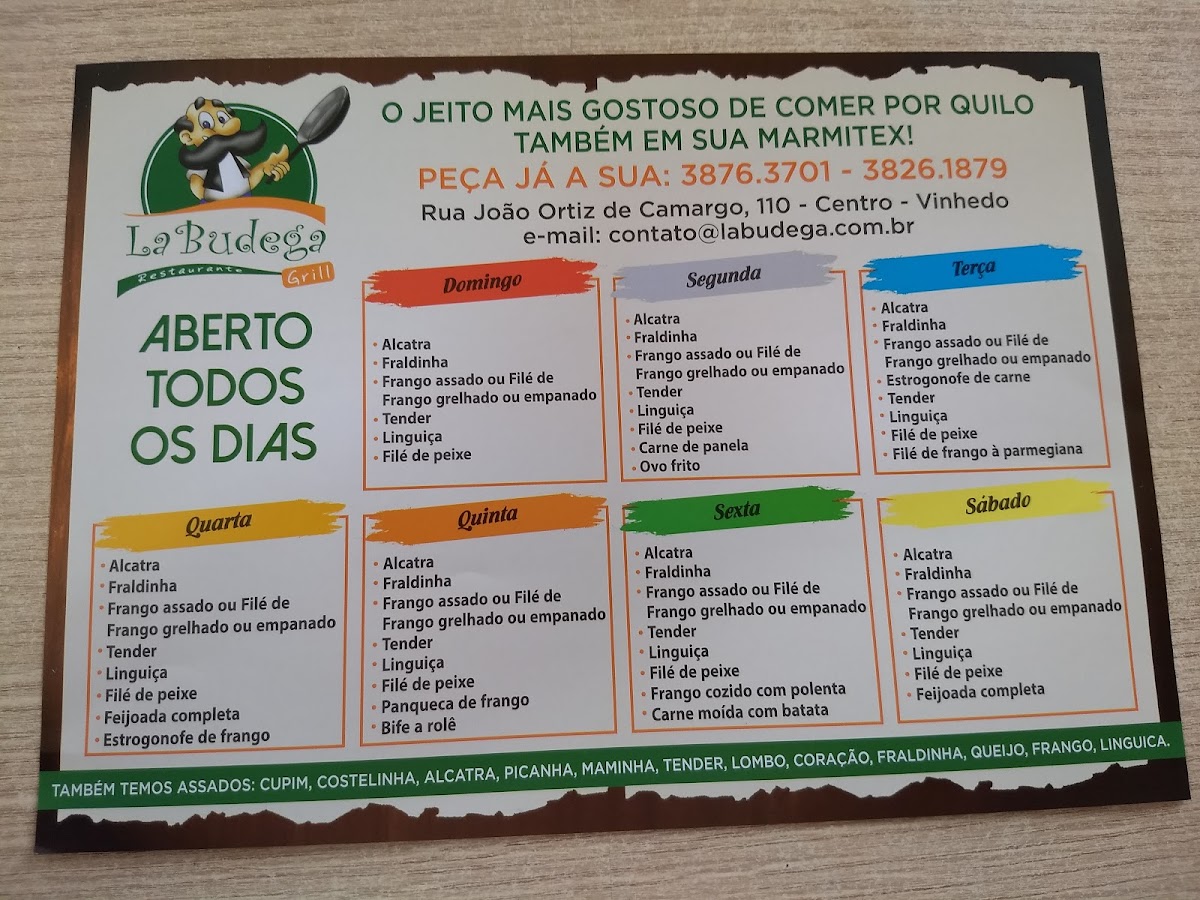 La Budega
Restaurante
Grill

O JEITO MAIS GOSTOSO DE COMER POR QUILO
TAMBÉM EM SUA MARMITEX!
PEÇA JÁ A SUA: 3876.3701 - 3826.1879
Rua João Ortiz de Camargo, 110 - Centro - Vinhedo
e-mail: contato@labudega.com.br

ABERTO
TODOS
OS DIAS

Domingo
• Alcatra
• Fraldinha
• Frango assado ou Filé de Frango grelhado ou empanado
• Tender
• Linguiça
• Filé de peixe

Segunda
• Alcatra
• Fraldinha
• Frango assado ou Filé de Frango grelhado ou empanado
• Tender
• Linguiça
• Filé de peixe
• Carne de panela
• Ovo frito

Terça
• Alcatra
• Fraldinha
• Frango assado ou Filé de Frango grelhado ou empanado
• Estrogonofe de carne
• Tender
• Linguiça
• Filé de peixe
• Filé de frango à parmegiana

Quarta
• Alcatra
• Fraldinha
• Frango assado ou Filé de Frango grelhado ou empanado
• Tender
• Linguiça
• Filé de peixe
• Feijoada completa
• Estrogonofe de frango

Quinta
• Alcatra
• Fraldinha
• Frango assado ou Filé de Frango grelhado ou empanado
• Tender
• Linguiça
• Filé de peixe
• Panqueca de frango
• Bife a rolê

Sexta
• Alcatra
• Fraldinha
• Frango assado ou Filé de Frango grelhado ou empanado
• Tender
• Linguiça
• Filé de peixe
• Frango cozido com polenta
• Carne moída com batata

Sábado
• Alcatra
• Fraldinha
• Frango assado ou Filé de Frango grelhado ou empanado
• Tender
• Linguiça
• Filé de peixe
• Feijoada completa

TAMBÉM TEMOS ASSADOS: CUPIM, COSTELINHA, ALCATRA, PICANHA, MAMINHA, TENDER, LOMBO, CORAÇÃO, FRALDINHA, QUEIJO, FRANGO, LINGUICA.